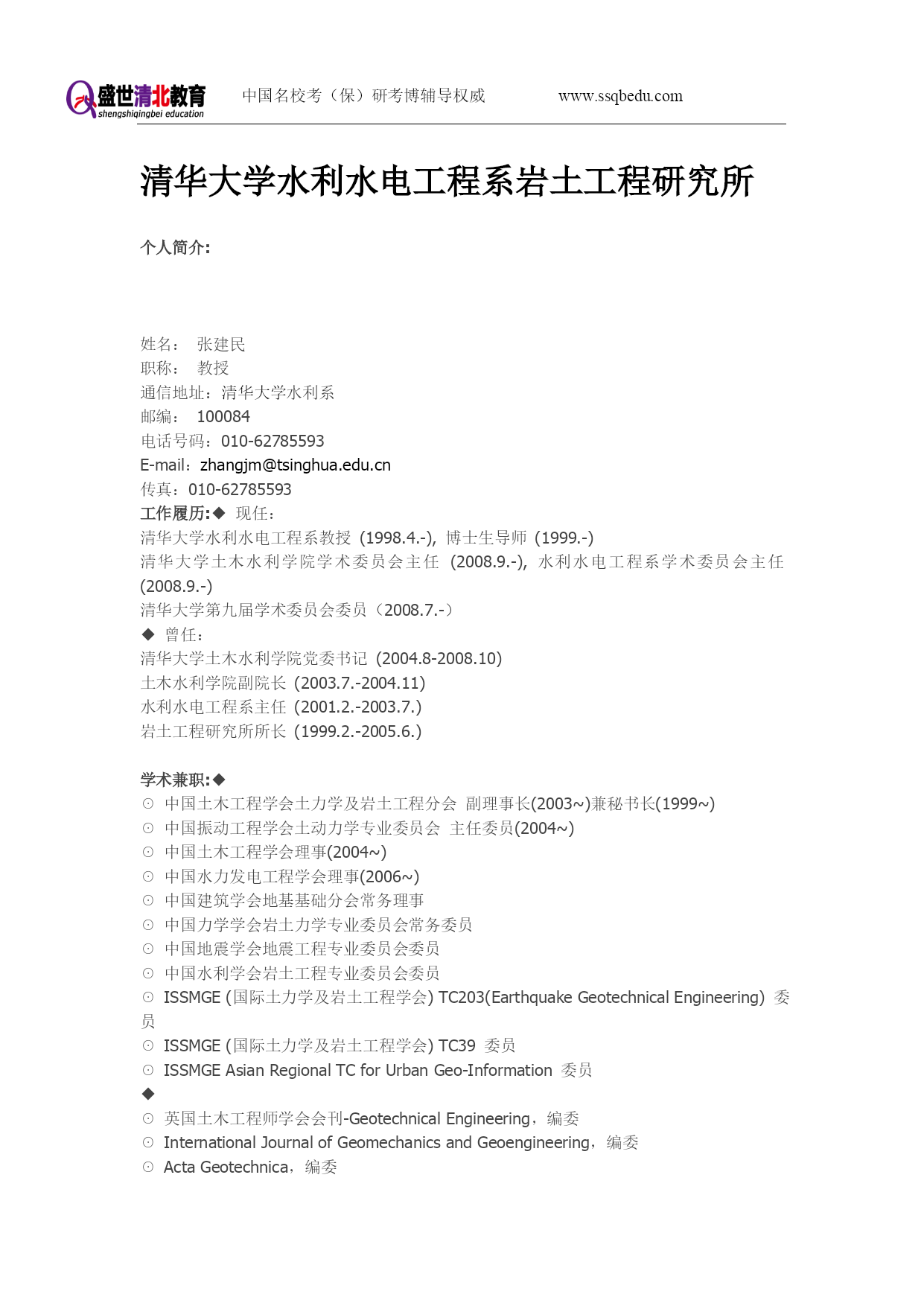 盛世清北教育 shengshiqingbei education　中国名校考（保）研考博辅导权威　www.ssqbedu.com

清华大学水利水电工程系岩土工程研究所

个人简介:

姓名：　张建民
职称：　教授
通信地址：清华大学水利系
邮编：　100084
电话号码：010-62785593
E-mail：zhangjm@tsinghua.edu.cn
传真：010-62785593
工作履历:◆ 现任：
清华大学水利水电工程系教授 (1998.4.-), 博士生导师 (1999.-)
清华大学土木水利学院学术委员会主任 (2008.9.-), 水利水电工程系学术委员会主任 (2008.9.-)
清华大学第九届学术委员会委员（2008.7.-）
◆ 曾任：
清华大学土木水利学院党委书记 (2004.8-2008.10)
土木水利学院副院长 (2003.7.-2004.11)
水利水电工程系主任 (2001.2.-2003.7.)
岩土工程研究所所长 (1999.2.-2005.6.)

学术兼职:◆
⊙ 中国土木工程学会土力学及岩土工程分会 副理事长(2003~)兼秘书长(1999~)
⊙ 中国振动工程学会土动力学专业委员会 主任委员(2004~)
⊙ 中国土木工程学会理事(2004~)
⊙ 中国水力发电工程学会理事(2006~)
⊙ 中国建筑学会地基基础分会常务理事
⊙ 中国力学学会岩土力学专业委员会常务委员
⊙ 中国地震学会地震工程专业委员会委员
⊙ 中国水利学会岩土工程专业委员会委员
⊙ ISSMGE (国际土力学及岩土工程学会) TC203(Earthquake Geotechnical Engineering) 委员
⊙ ISSMGE (国际土力学及岩土工程学会) TC39 委员
⊙ ISSMGE Asian Regional TC for Urban Geo-Information 委员
◆
⊙ 英国土木工程师学会会刊-Geotechnical Engineering，编委
⊙ International Journal of Geomechanics and Geoengineering，编委
⊙ Acta Geotechnica，编委